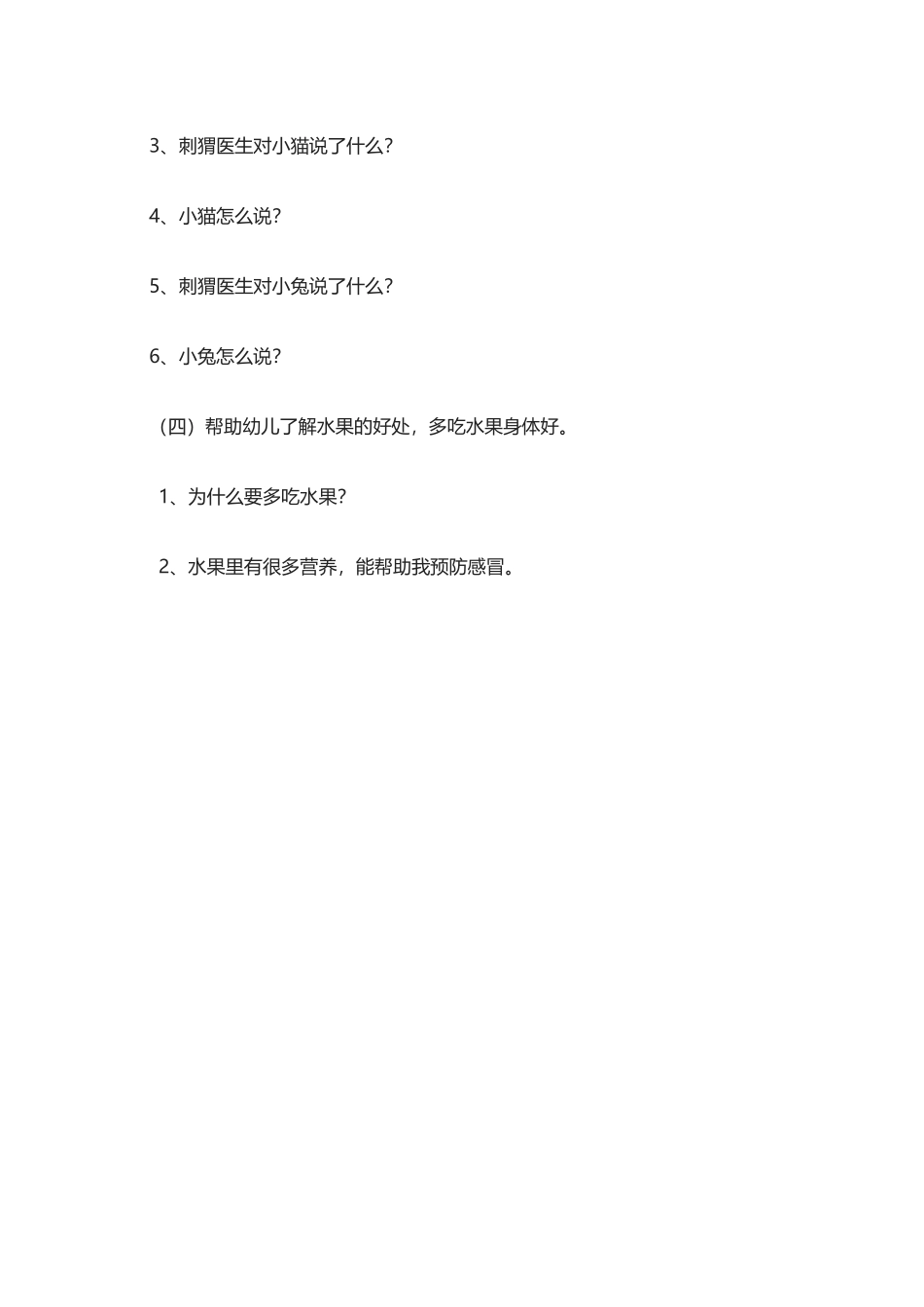 3、刺猬医生对小猫说了什么?

4、小猫怎么说?

5、刺猬医生对小兔说了什么?

6、小兔怎么说?

（四）帮助幼儿了解水果的好处，多吃水果身体好。

1、为什么要多吃水果?

2、水果里有很多营养，能帮助我预防感冒。